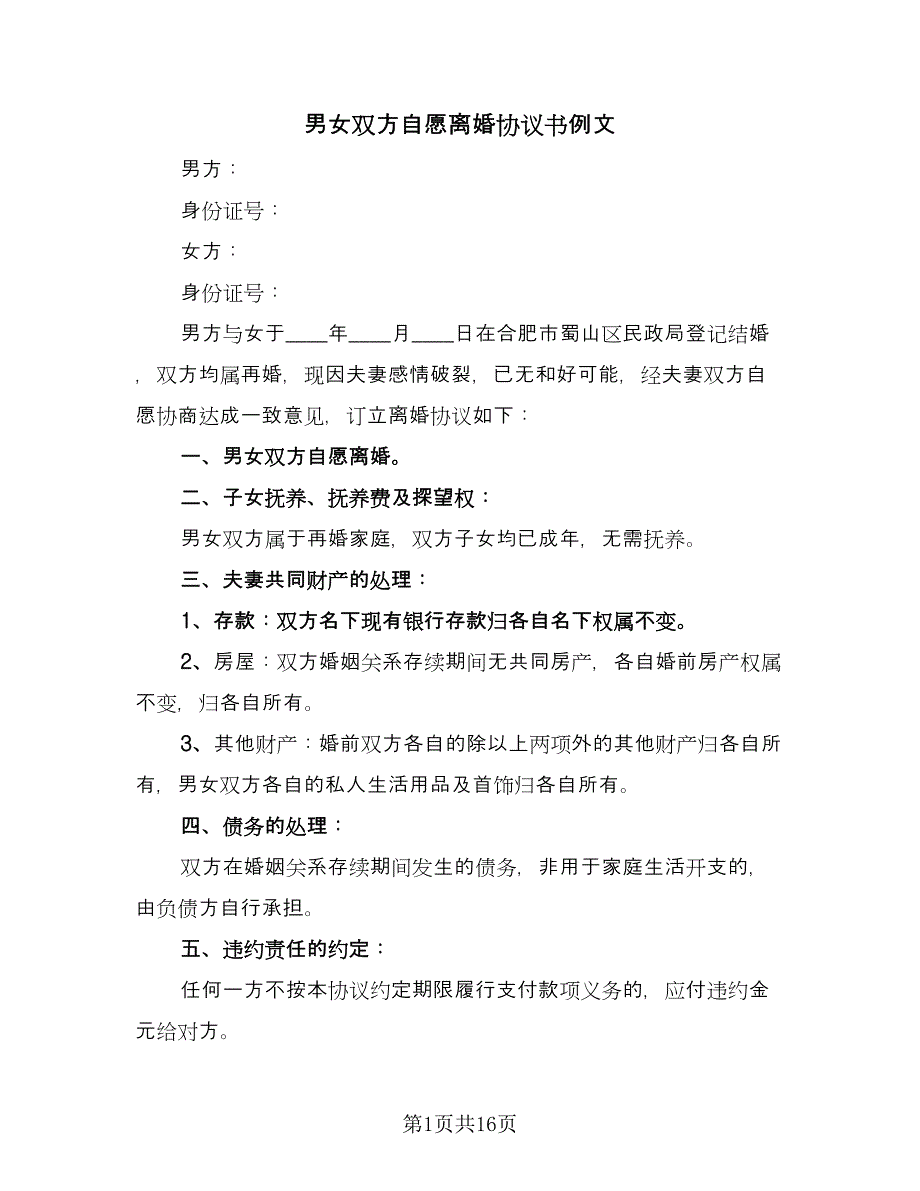 男女双方自愿离婚协议书例文

男方：

身份证号：

女方：

身份证号：

男方与女于____年____月____日在合肥市蜀山区民政局登记结婚，双方均属再婚，现因夫妻感情破裂，已无和好可能，经夫妻双方自愿协商达成一致意见，订立离婚协议如下：

一、男女双方自愿离婚。

二、子女抚养、抚养费及探望权：

男女双方属于再婚家庭，双方子女均已成年，无需抚养。

三、夫妻共同财产的处理：

1、存款：双方名下现有银行存款归各自名下权属不变。

2、房屋：双方婚姻关系存续期间无共同房产，各自婚前房产权属不变，归各自所有。

3、其他财产：婚前双方各自的除以上两项外的其他财产归各自所有，男女双方各自的私人生活用品及首饰归各自所有。

四、债务的处理：

双方在婚姻关系存续期间发生的债务，非用于家庭生活开支的，由负债方自行承担。

五、违约责任的约定：

任何一方不按本协议约定期限履行支付款项义务的，应付违约金元给对方。

第1页共16页